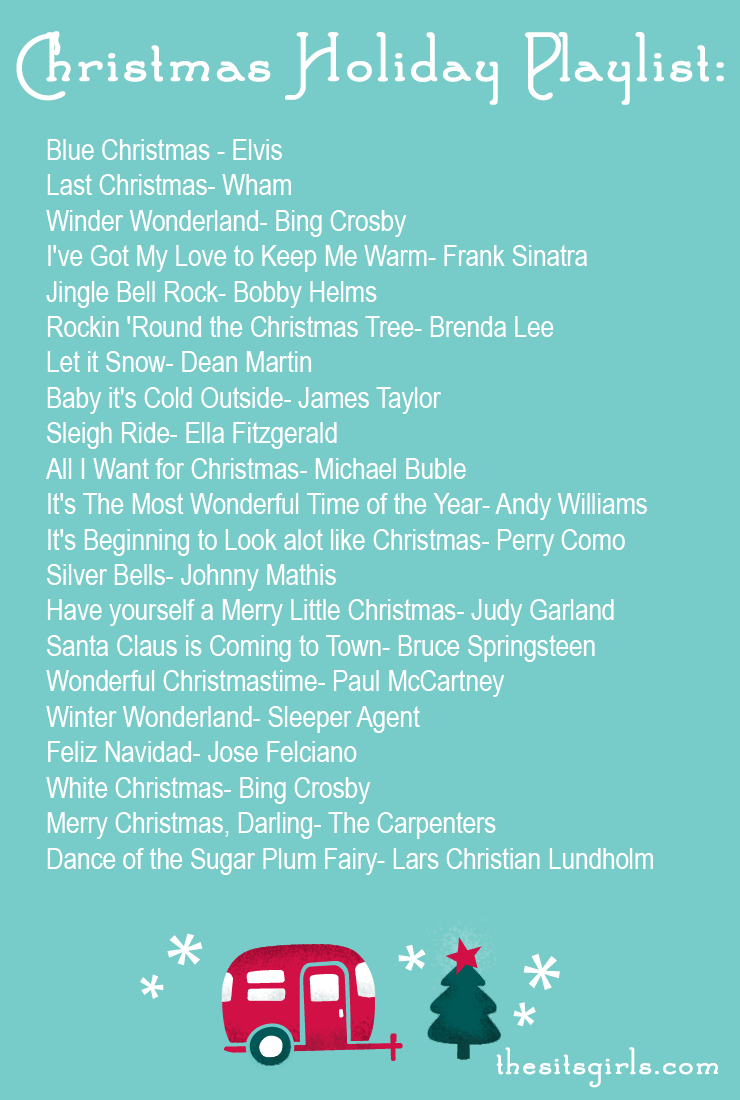 Christmas Holiday Playlist:

Blue Christmas - Elvis
Last Christmas- Wham
Winder Wonderland- Bing Crosby
I've Got My Love to Keep Me Warm- Frank Sinatra
Jingle Bell Rock- Bobby Helms
Rockin 'Round the Christmas Tree- Brenda Lee
Let it Snow- Dean Martin
Baby it's Cold Outside- James Taylor
Sleigh Ride- Ella Fitzgerald
All I Want for Christmas- Michael Buble
It's The Most Wonderful Time of the Year- Andy Williams
It's Beginning to Look alot like Christmas- Perry Como
Silver Bells- Johnny Mathis
Have yourself a Merry Little Christmas- Judy Garland
Santa Claus is Coming to Town- Bruce Springsteen
Wonderful Christmastime- Paul McCartney
Winter Wonderland- Sleeper Agent
Feliz Navidad- Jose Felciano
White Christmas- Bing Crosby
Merry Christmas, Darling- The Carpenters
Dance of the Sugar Plum Fairy- Lars Christian Lundholm

thesitsgirls.com